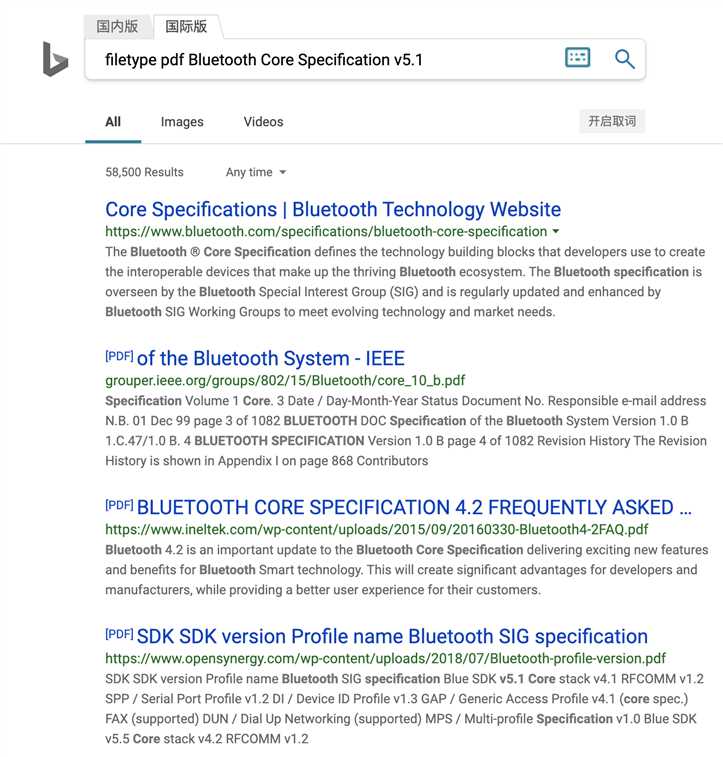 国内版 国际版

filetype pdf Bluetooth Core Specification v5.1

All Images Videos 开启取词

58,500 Results Any time

Core Specifications | Bluetooth Technology Website
https://www.bluetooth.com/specifications/bluetooth-core-specification
The Bluetooth ® Core Specification defines the technology building blocks that developers use to create the interoperable devices that make up the thriving Bluetooth ecosystem. The Bluetooth specification is overseen by the Bluetooth Special Interest Group (SIG) and is regularly updated and enhanced by Bluetooth SIG Working Groups to meet evolving technology and market needs.

[PDF] of the Bluetooth System - IEEE
grouper.ieee.org/groups/802/15/Bluetooth/core_10_b.pdf
Specification Volume 1 Core. 3 Date / Day-Month-Year Status Document No. Responsible e-mail address N.B. 01 Dec 99 page 3 of 1082 BLUETOOTH DOC Specification of the Bluetooth System Version 1.0 B 1.C.47/1.0 B. 4 BLUETOOTH SPECIFICATION Version 1.0 B page 4 of 1082 Revision History The Revision History is shown in Appendix I on page 868 Contributors

[PDF] BLUETOOTH CORE SPECIFICATION 4.2 FREQUENTLY ASKED ...
https://www.ineltek.com/wp-content/uploads/2015/09/20160330-Bluetooth4-2FAQ.pdf
Bluetooth 4.2 is an important update to the Bluetooth Core Specification delivering exciting new features and benefits for Bluetooth Smart technology. This will create significant advantages for developers and manufacturers, while providing a better user experience for their customers.

[PDF] SDK SDK version Profile name Bluetooth SIG specification
https://www.opensynergy.com/wp-content/uploads/2018/07/Bluetooth-profile-version.pdf
SDK SDK version Profile name Bluetooth SIG specification Blue SDK v5.1 Core stack v4.1 RFCOMM v1.2 SPP / Serial Port Profile v1.2 DI / Device ID Profile v1.3 GAP / Generic Access Profile v4.1 (core spec.) FAX (supported) DUN / Dial Up Networking (supported) MPS / Multi-profile Specification v1.0 Blue SDK v5.5 Core stack v4.2 RFCOMM v1.2